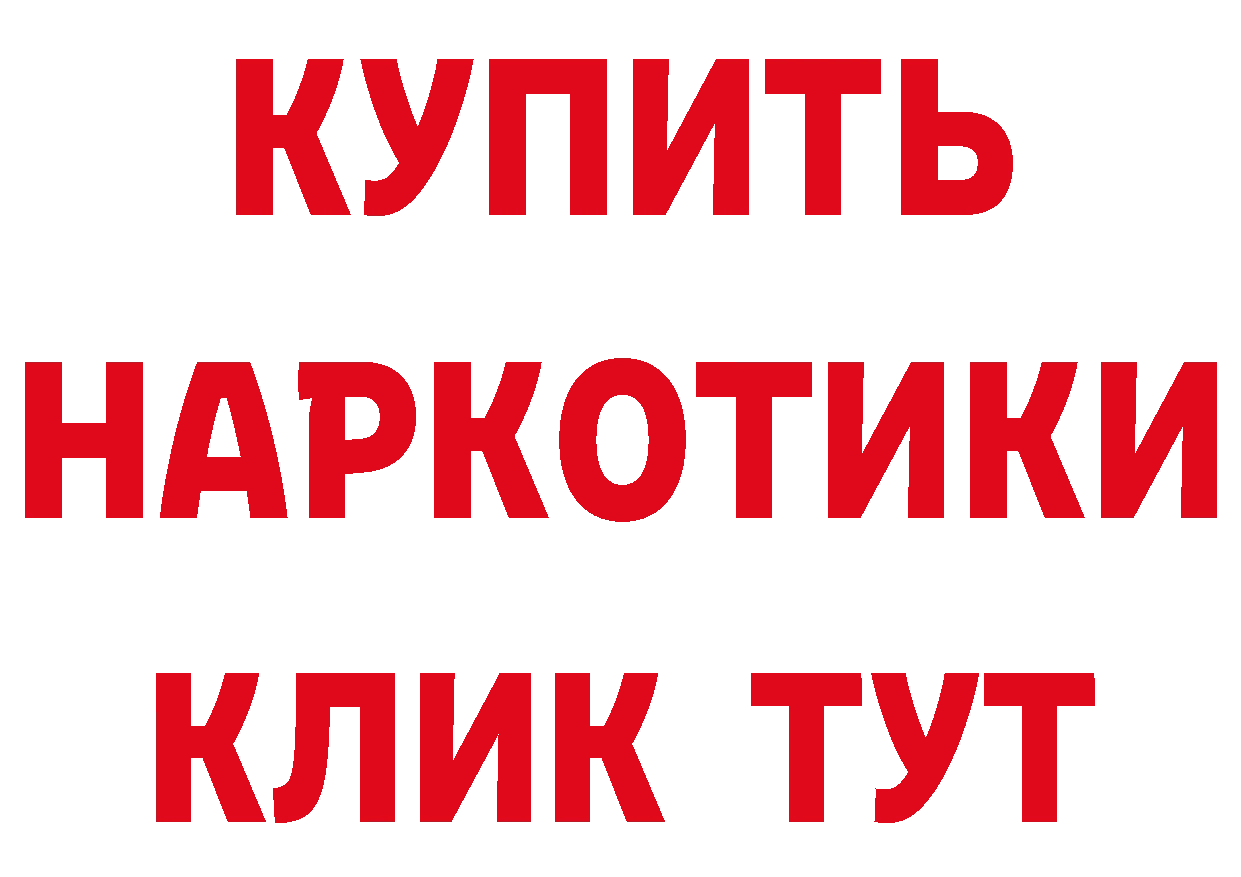 КУПИТЬ
НАРКОТИКИ
КЛИК ТУТ